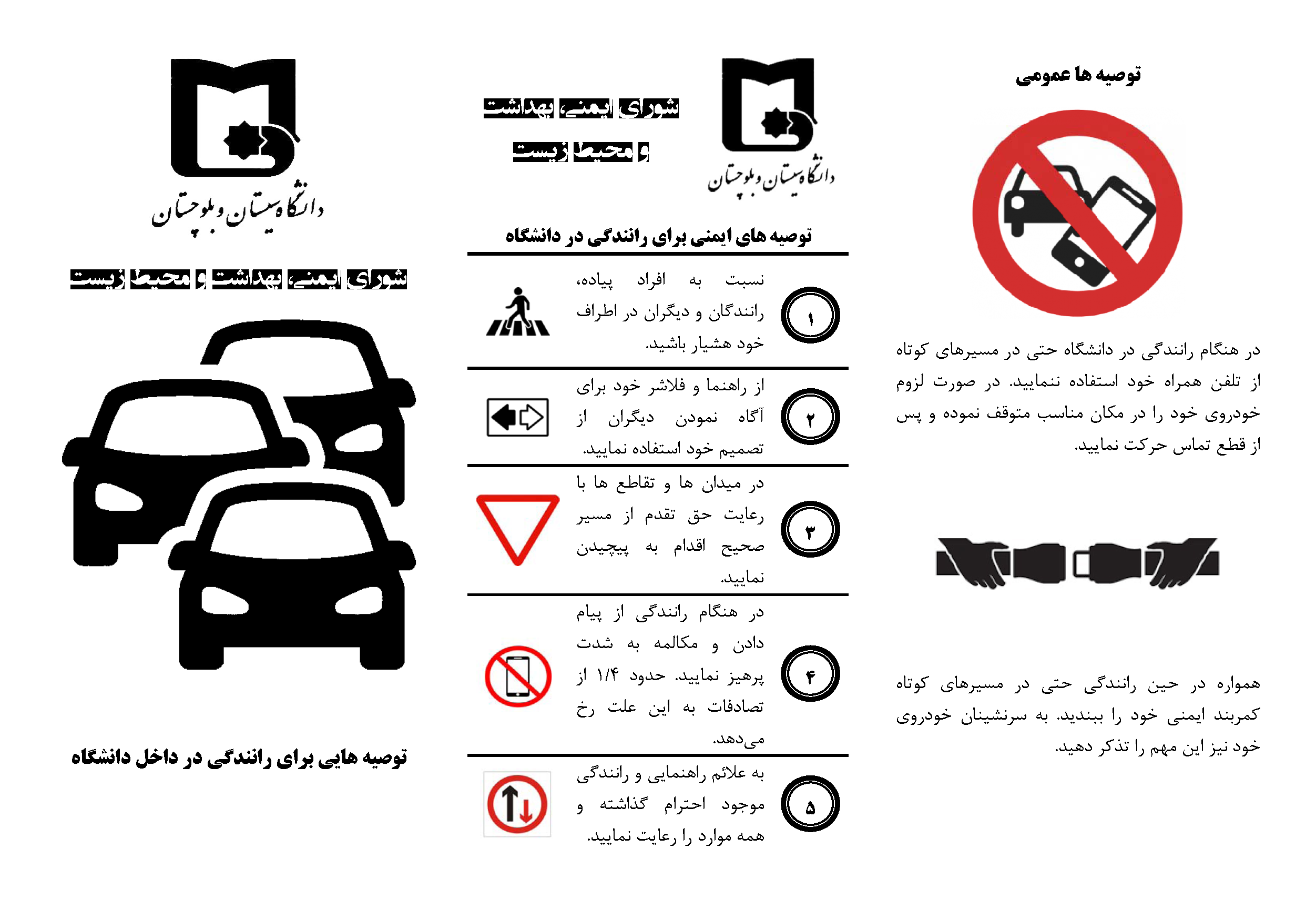 توصیه ها عمومی

در هنگام رانندگی در دانشگاه حتی در مسیرهای کوتاه از تلفن همراه خود استفاده ننمایید. در صورت لزوم خودروی خود را در مکان مناسب متوقف نموده و پس از قطع تماس حرکت نمایید.

همواره در حین رانندگی حتی در مسیرهای کوتاه کمربند ایمنی خود را ببندید. به سرنشینان خودروی خود نیز این مهم را تذکر دهید.

دانشگاه سیستان و بلوچستان

شورای ایمنی، بهداشت و محیط زیست

توصیه های ایمنی برای رانندگی در دانشگاه

۱ نسبت به افراد پیاده، رانندگان و دیگران در اطراف خود هشیار باشید.

۲ از راهنما و فلاشر خود برای آگاه نمودن دیگران از تصمیم خود استفاده نمایید.

۳ در میدان ها و تقاطع ها با رعایت حق تقدم از مسیر صحیح اقدام به پیچیدن نمایید.

۴ در هنگام رانندگی از پیام دادن و مکالمه به شدت پرهیز نمایید. حدود ۱/۴ از تصادفات به این علت رخ می‌دهد.

۵ به علائم راهنمایی و رانندگی موجود احترام گذاشته و همه موارد را رعایت نمایید.

دانشگاه سیستان و بلوچستان

شورای ایمنی، بهداشت و محیط زیست

توصیه هایی برای رانندگی در داخل دانشگاه